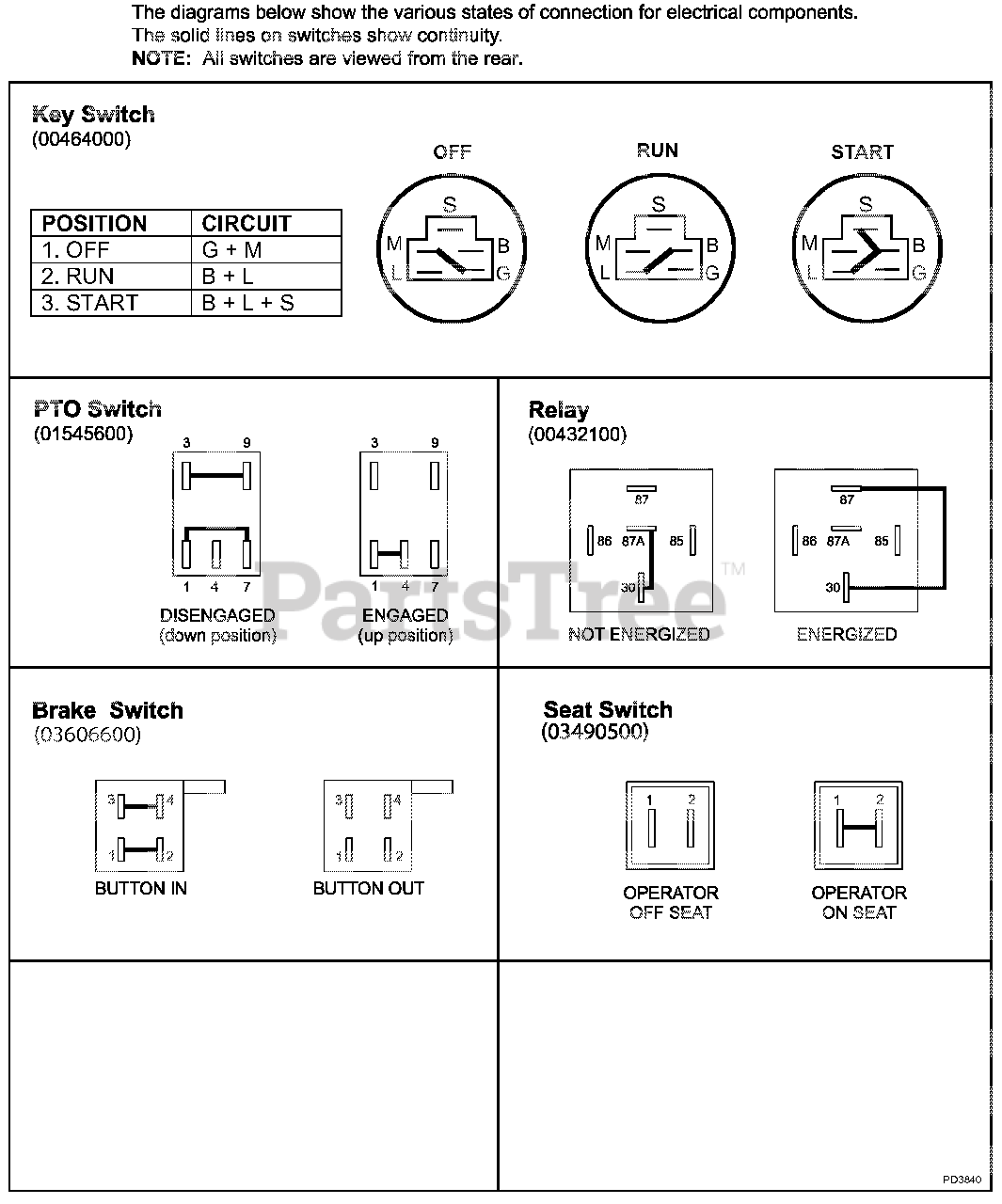 The diagrams below show the various states of connection for electrical components.
The solid lines on switches show continuity.
NOTE: All switches are viewed from the rear.

Key Switch
(00464000)

| POSITION | CIRCUIT |
|---|---|
| 1. OFF | G + M |
| 2. RUN | B + L |
| 3. START | B + L + S |

OFF
S
M B
L G

RUN
S
M B
L G

START
S
M B
L G

PTO Switch
(01545600)

3 9
1 4 7
DISENGAGED
(down position)

3 9
1 4 7
ENGAGED
(up position)

Relay
(00432100)

87
86 87A 85
30
NOT ENERGIZED

87
86 87A 85
30
ENERGIZED

PartsTree™

Brake Switch
(03606600)

3 4
1 2
BUTTON IN

3 4
1 2
BUTTON OUT

Seat Switch
(03490500)

1 2
OPERATOR
OFF SEAT

1 2
OPERATOR
ON SEAT

PD3840